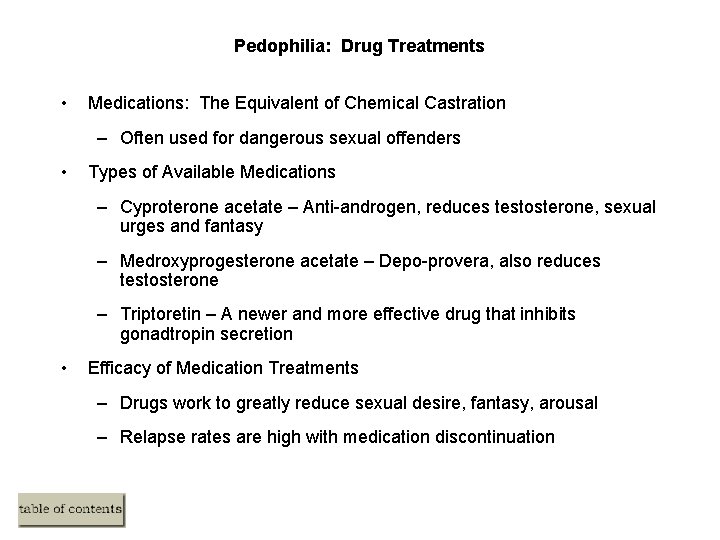 Pedophilia: Drug Treatments

• Medications: The Equivalent of Chemical Castration

– Often used for dangerous sexual offenders

• Types of Available Medications

– Cyproterone acetate – Anti-androgen, reduces testosterone, sexual urges and fantasy

– Medroxyprogesterone acetate – Depo-provera, also reduces testosterone

– Triptoretin – A newer and more effective drug that inhibits gonadtropin secretion

• Efficacy of Medication Treatments

– Drugs work to greatly reduce sexual desire, fantasy, arousal

– Relapse rates are high with medication discontinuation

table of contents